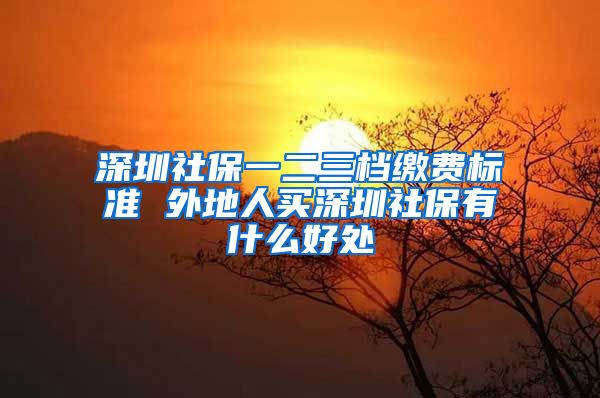 深圳社保一二三档缴费标准 外地人买深圳社保有什么好处